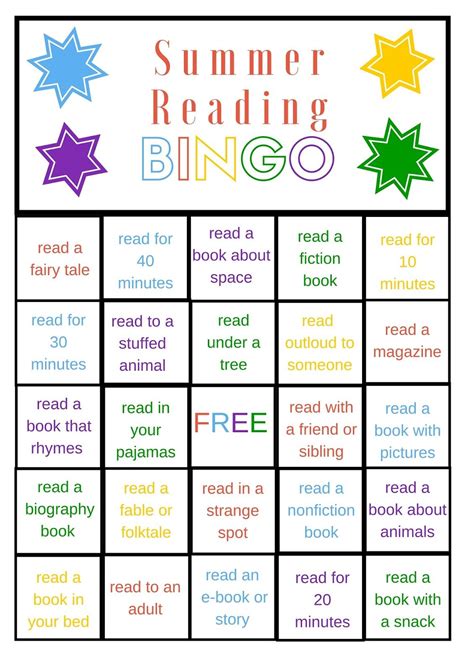 Summer Reading BINGO

| read a fairy tale | read for 40 minutes | read a book about space | read a fiction book | read for 10 minutes |
|---|---|---|---|---|
| read for 30 minutes | read to a stuffed animal | read under a tree | read outloud to someone | read a magazine |
| read a book that rhymes | read in your pajamas | FREE | read with a friend or sibling | read a book with pictures |
| read a biography book | read a fable or folktale | read in a strange spot | read a nonfiction book | read a book about animals |
| read a book in your bed | read to an adult | read an e-book or story | read for 20 minutes | read a book with a snack |